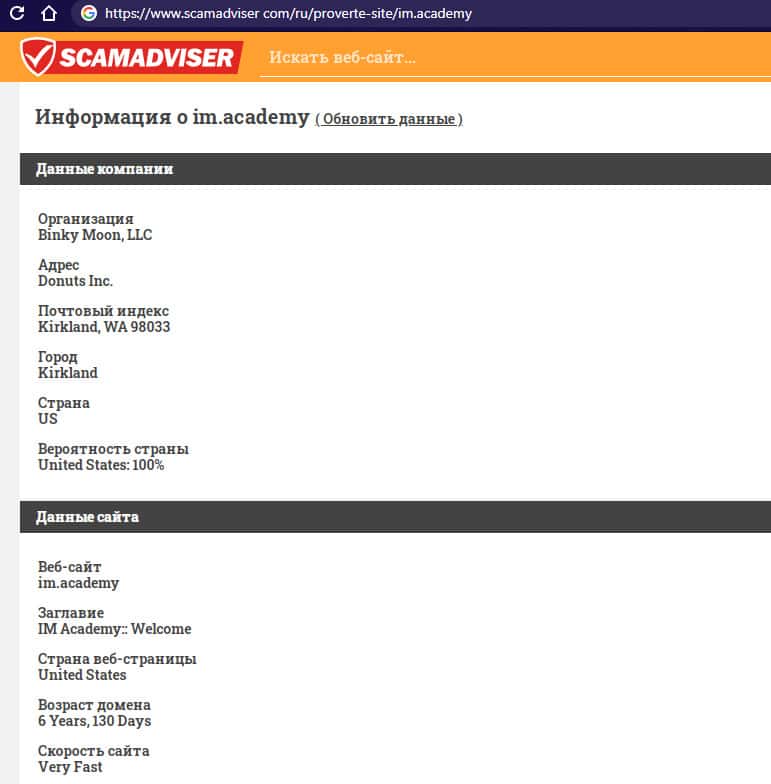 https://www.scamadviser com/ru/proverte-site/im.academy

SCAMADVISER

Искать веб-сайт...

Информация о im.academy ( Обновить данные )

Данные компании

Организация
Binky Moon, LLC

Адрес
Donuts Inc.

Почтовый индекс
Kirkland, WA 98033

Город
Kirkland

Страна
US

Вероятность страны
United States: 100%

Данные сайта

Веб-сайт
im.academy

Заглавие
IM Academy:: Welcome

Страна веб-страницы
United States

Возраст домена
6 Years, 130 Days

Скорость сайта
Very Fast